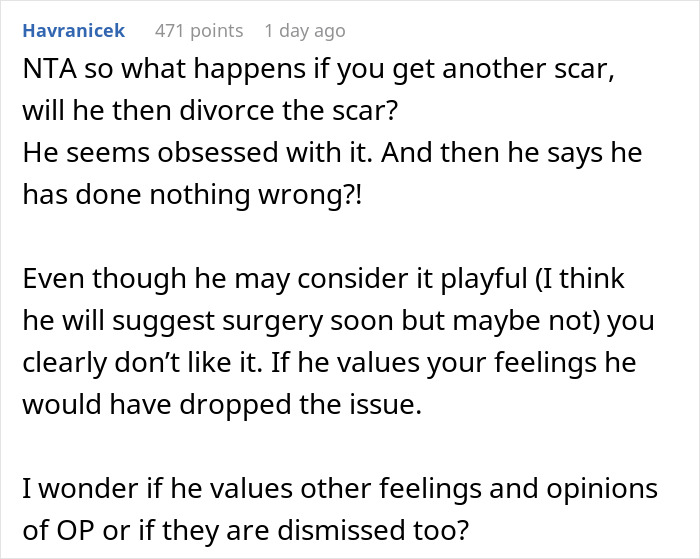 Havranicek 471 points 1 day ago

NTA so what happens if you get another scar, will he then divorce the scar?
He seems obsessed with it. And then he says he has done nothing wrong?!

Even though he may consider it playful (I think he will suggest surgery soon but maybe not) you clearly don't like it. If he values your feelings he would have dropped the issue.

I wonder if he values other feelings and opinions of OP or if they are dismissed too?